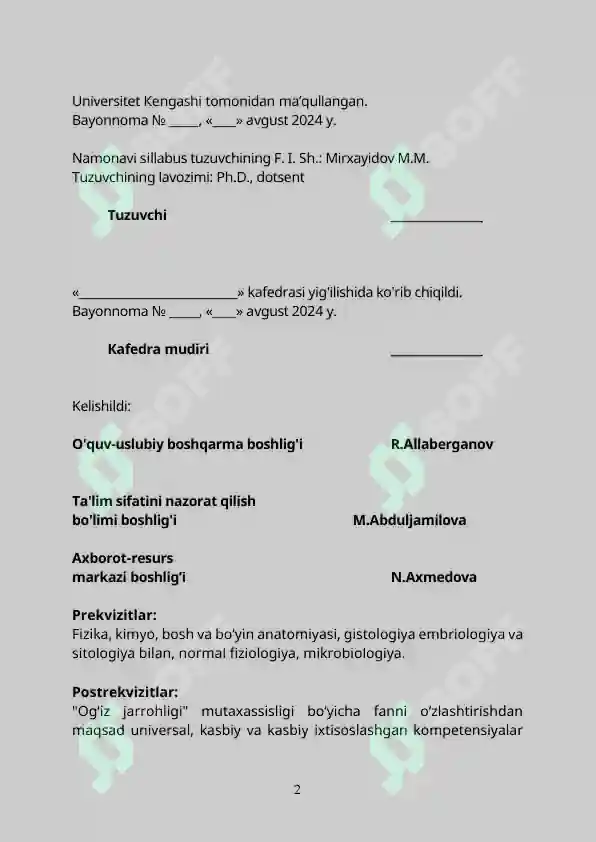 Universitet Kengashi tomonidan ma'qullangan.
Bayonnoma № _____, «____» avgust 2024 y.

Namonavi sillabus tuzuvchining F. I. Sh.: Mirxayidov M.M.
Tuzuvchining lavozimi: Ph.D., dotsent

Tuzuvchi _______________

«_________________________» kafedrasi yig'ilishida ko'rib chiqildi.
Bayonnoma № _____, «____» avgust 2024 y.

Kafedra mudiri _______________

Kelishildi:

O'quv-uslubiy boshqarma boshlig'i R.Allaberganov

Ta'lim sifatini nazorat qilish bo'limi boshlig'i M.Abduljamilova

Axborot-resurs markazi boshlig'i N.Axmedova

Prekvizitlar:
Fizika, kimyo, bosh va bo'yin anatomiyasi, gistologiya embriologiya va sitologiya bilan, normal fiziologiya, mikrobiologiya.

Postrekvizitlar:
"Og'iz jarrohligi" mutaxassisligi bo'yicha fanni o'zlashtirishdan maqsad universal, kasbiy va kasbiy ixtisoslashgan kompetensiyalar

2